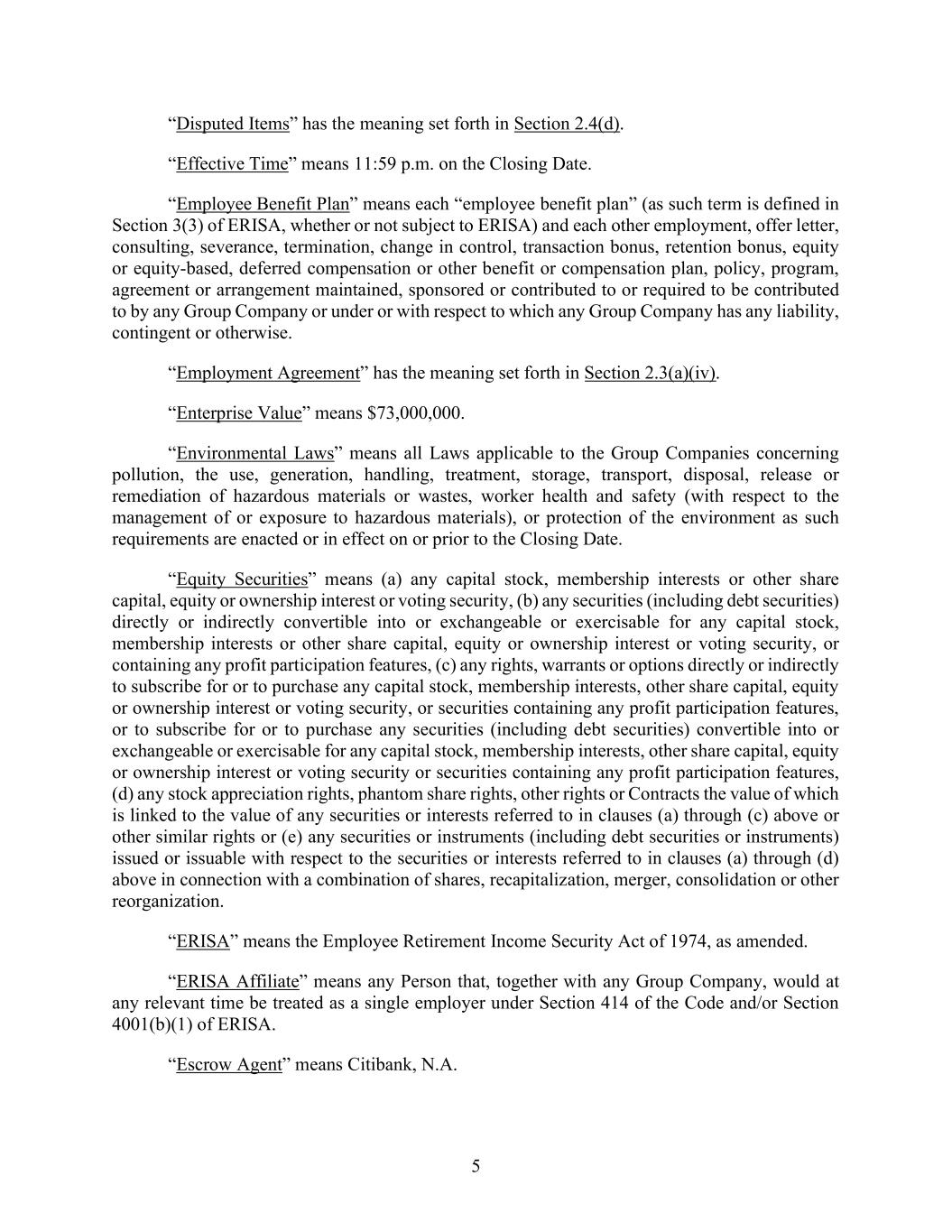 “Disputed Items” has the meaning set forth in Section 2.4(d).

“Effective Time” means 11:59 p.m. on the Closing Date.

“Employee Benefit Plan” means each “employee benefit plan” (as such term is defined in Section 3(3) of ERISA, whether or not subject to ERISA) and each other employment, offer letter, consulting, severance, termination, change in control, transaction bonus, retention bonus, equity or equity-based, deferred compensation or other benefit or compensation plan, policy, program, agreement or arrangement maintained, sponsored or contributed to or required to be contributed to by any Group Company or under or with respect to which any Group Company has any liability, contingent or otherwise.

“Employment Agreement” has the meaning set forth in Section 2.3(a)(iv).

“Enterprise Value” means $73,000,000.

“Environmental Laws” means all Laws applicable to the Group Companies concerning pollution, the use, generation, handling, treatment, storage, transport, disposal, release or remediation of hazardous materials or wastes, worker health and safety (with respect to the management of or exposure to hazardous materials), or protection of the environment as such requirements are enacted or in effect on or prior to the Closing Date.

“Equity Securities” means (a) any capital stock, membership interests or other share capital, equity or ownership interest or voting security, (b) any securities (including debt securities) directly or indirectly convertible into or exchangeable or exercisable for any capital stock, membership interests or other share capital, equity or ownership interest or voting security, or containing any profit participation features, (c) any rights, warrants or options directly or indirectly to subscribe for or to purchase any capital stock, membership interests, other share capital, equity or ownership interest or voting security, or securities containing any profit participation features, or to subscribe for or to purchase any securities (including debt securities) convertible into or exchangeable or exercisable for any capital stock, membership interests, other share capital, equity or ownership interest or voting security or securities containing any profit participation features, (d) any stock appreciation rights, phantom share rights, other rights or Contracts the value of which is linked to the value of any securities or interests referred to in clauses (a) through (c) above or other similar rights or (e) any securities or instruments (including debt securities or instruments) issued or issuable with respect to the securities or interests referred to in clauses (a) through (d) above in connection with a combination of shares, recapitalization, merger, consolidation or other reorganization.

“ERISA” means the Employee Retirement Income Security Act of 1974, as amended.

“ERISA Affiliate” means any Person that, together with any Group Company, would at any relevant time be treated as a single employer under Section 414 of the Code and/or Section 4001(b)(1) of ERISA.

“Escrow Agent” means Citibank, N.A.

5